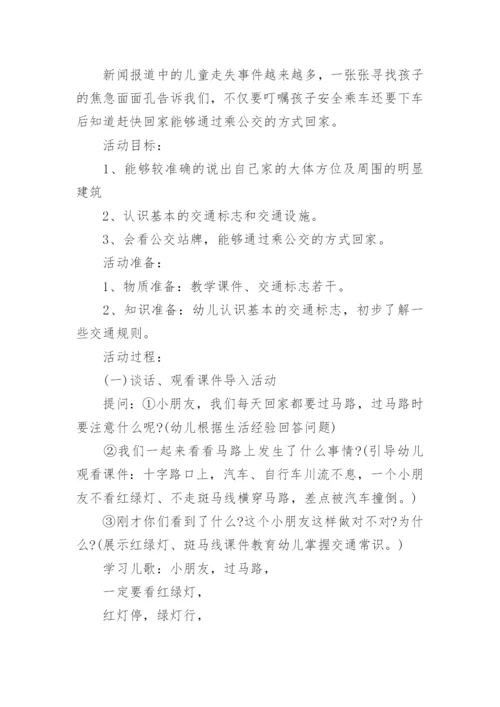 新闻报道中的儿童走失事件越来越多，一张张寻找孩子的焦急面面孔告诉我们，不仅要叮嘱孩子安全乘车还要下车后知道赶快回家能够通过乘公交的方式回家。

活动目标：

1、能够较准确的说出自己家的大体方位及周围的明显建筑

2、认识基本的交通标志和交通设施。

3、会看公交站牌，能够通过乘公交的方式回家。

活动准备：

1、物质准备：教学课件、交通标志若干。

2、知识准备：幼儿认识基本的交通标志，初步了解一些交通规则。

活动过程：

(一)谈话、观看课件导入活动

提问：①小朋友，我们每天回家都要过马路，过马路时要注意什么呢?(幼儿根据生活经验回答问题)

②我们一起来看看马路上发生了什么事情?(引导幼儿观看课件：十字路口上，汽车、自行车川流不息，一个小朋友不看红绿灯、不走斑马线横穿马路，差点被汽车撞倒。)

③刚才你们看到了什么?这个小朋友这样做对不对?为什么?(展示红绿灯、斑马线课件教育幼儿掌握交通常识。)

学习儿歌：小朋友，过马路，

一定要看红绿灯，

红灯停，绿灯行，